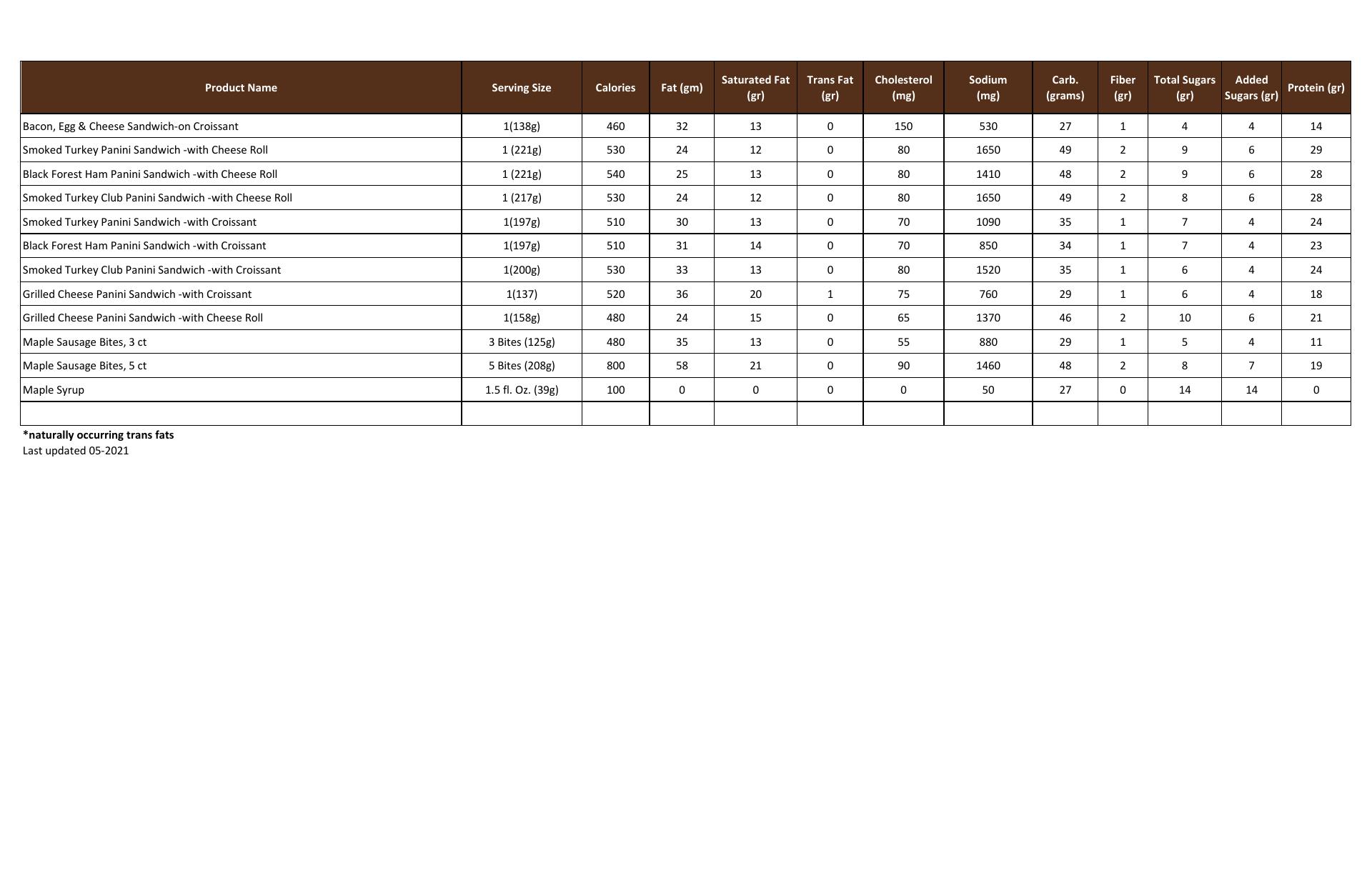 | Product Name | Serving Size | Calories | Fat (gm) | Saturated Fat (gr) | Trans Fat (gr) | Cholesterol (mg) | Sodium (mg) | Carb. (grams) | Fiber (gr) | Total Sugars (gr) | Added Sugars (gr) | Protein (gr) |
|---|---|---|---|---|---|---|---|---|---|---|---|---|
| Bacon, Egg & Cheese Sandwich-on Croissant | 1(138g) | 460 | 32 | 13 | 0 | 150 | 530 | 27 | 1 | 4 | 4 | 14 |
| Smoked Turkey Panini Sandwich -with Cheese Roll | 1 (221g) | 530 | 24 | 12 | 0 | 80 | 1650 | 49 | 2 | 9 | 6 | 29 |
| Black Forest Ham Panini Sandwich -with Cheese Roll | 1 (221g) | 540 | 25 | 13 | 0 | 80 | 1410 | 48 | 2 | 9 | 6 | 28 |
| Smoked Turkey Club Panini Sandwich -with Cheese Roll | 1 (217g) | 530 | 24 | 12 | 0 | 80 | 1650 | 49 | 2 | 8 | 6 | 28 |
| Smoked Turkey Panini Sandwich -with Croissant | 1(197g) | 510 | 30 | 13 | 0 | 70 | 1090 | 35 | 1 | 7 | 4 | 24 |
| Black Forest Ham Panini Sandwich -with Croissant | 1(197g) | 510 | 31 | 14 | 0 | 70 | 850 | 34 | 1 | 7 | 4 | 23 |
| Smoked Turkey Club Panini Sandwich -with Croissant | 1(200g) | 530 | 33 | 13 | 0 | 80 | 1520 | 35 | 1 | 6 | 4 | 24 |
| Grilled Cheese Panini Sandwich -with Croissant | 1(137) | 520 | 36 | 20 | 1 | 75 | 760 | 29 | 1 | 6 | 4 | 18 |
| Grilled Cheese Panini Sandwich -with Cheese Roll | 1(158g) | 480 | 24 | 15 | 0 | 65 | 1370 | 46 | 2 | 10 | 6 | 21 |
| Maple Sausage Bites, 3 ct | 3 Bites (125g) | 480 | 35 | 13 | 0 | 55 | 880 | 29 | 1 | 5 | 4 | 11 |
| Maple Sausage Bites, 5 ct | 5 Bites (208g) | 800 | 58 | 21 | 0 | 90 | 1460 | 48 | 2 | 8 | 7 | 19 |
| Maple Syrup | 1.5 fl. Oz. (39g) | 100 | 0 | 0 | 0 | 0 | 50 | 27 | 0 | 14 | 14 | 0 |
| | | | | | | | | | | | | |

*naturally occurring trans fats
Last updated 05-2021